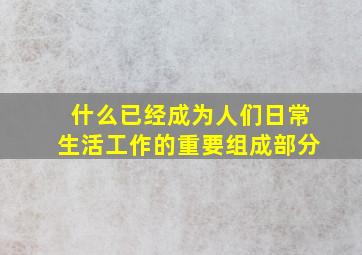 什么已经成为人们日常生活工作的重要组成部分